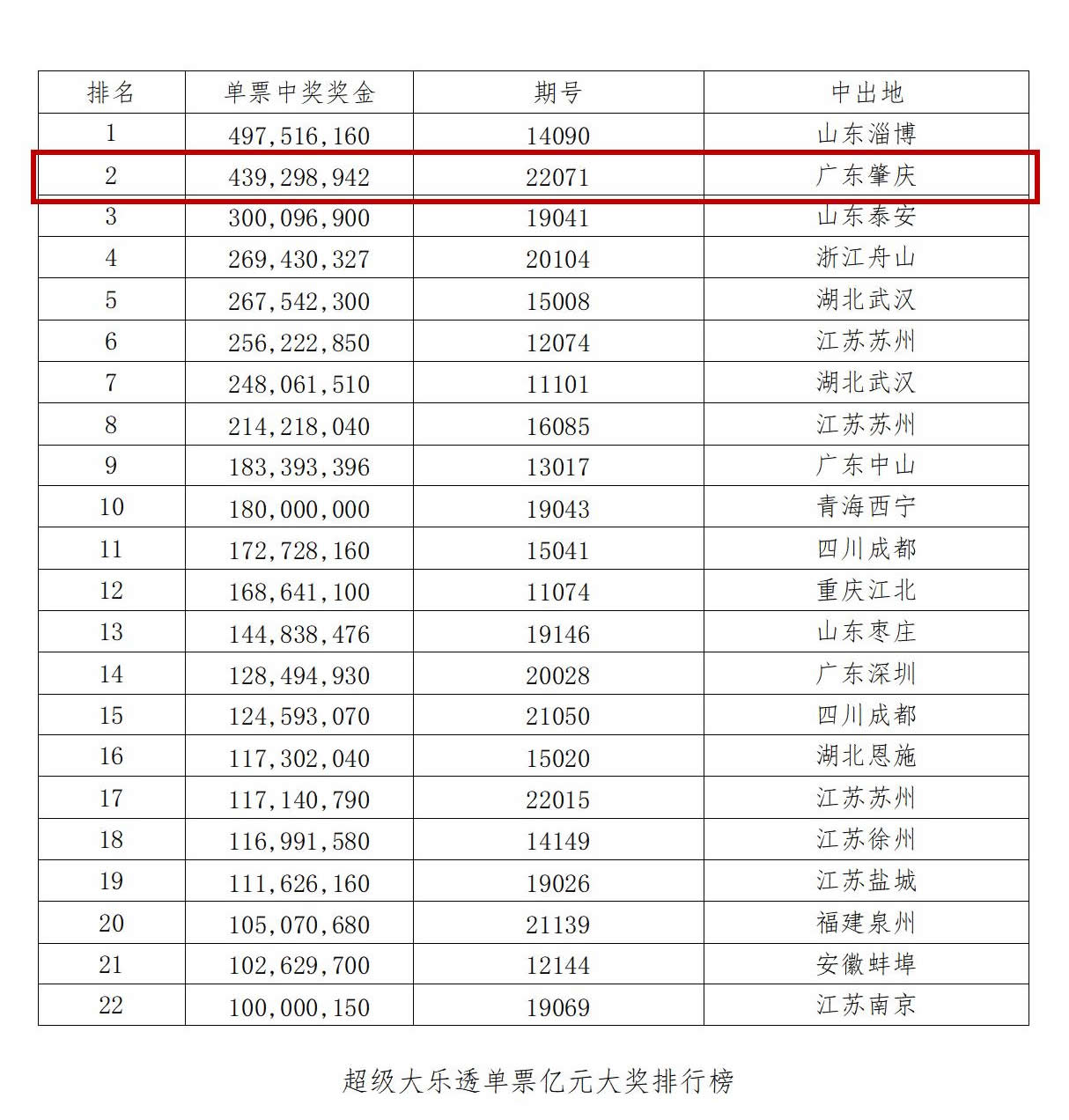 | 排名 | 单票中奖奖金 | 期号 | 中出地 |
|---|---|---|---|
| 1 | 497,516,160 | 14090 | 山东淄博 |
| 2 | 439,298,942 | 22071 | 广东肇庆 |
| 3 | 300,096,900 | 19041 | 山东泰安 |
| 4 | 269,430,327 | 20104 | 浙江舟山 |
| 5 | 267,542,300 | 15008 | 湖北武汉 |
| 6 | 256,222,850 | 12074 | 江苏苏州 |
| 7 | 248,061,510 | 11101 | 湖北武汉 |
| 8 | 214,218,040 | 16085 | 江苏苏州 |
| 9 | 183,393,396 | 13017 | 广东中山 |
| 10 | 180,000,000 | 19043 | 青海西宁 |
| 11 | 172,728,160 | 15041 | 四川成都 |
| 12 | 168,641,100 | 11074 | 重庆江北 |
| 13 | 144,838,476 | 19146 | 山东枣庄 |
| 14 | 128,494,930 | 20028 | 广东深圳 |
| 15 | 124,593,070 | 21050 | 四川成都 |
| 16 | 117,302,040 | 15020 | 湖北恩施 |
| 17 | 117,140,790 | 22015 | 江苏苏州 |
| 18 | 116,991,580 | 14149 | 江苏徐州 |
| 19 | 111,626,160 | 19026 | 江苏盐城 |
| 20 | 105,070,680 | 21139 | 福建泉州 |
| 21 | 102,629,700 | 12144 | 安徽蚌埠 |
| 22 | 100,000,150 | 19069 | 江苏南京 |

超级大乐透单票亿元大奖排行榜